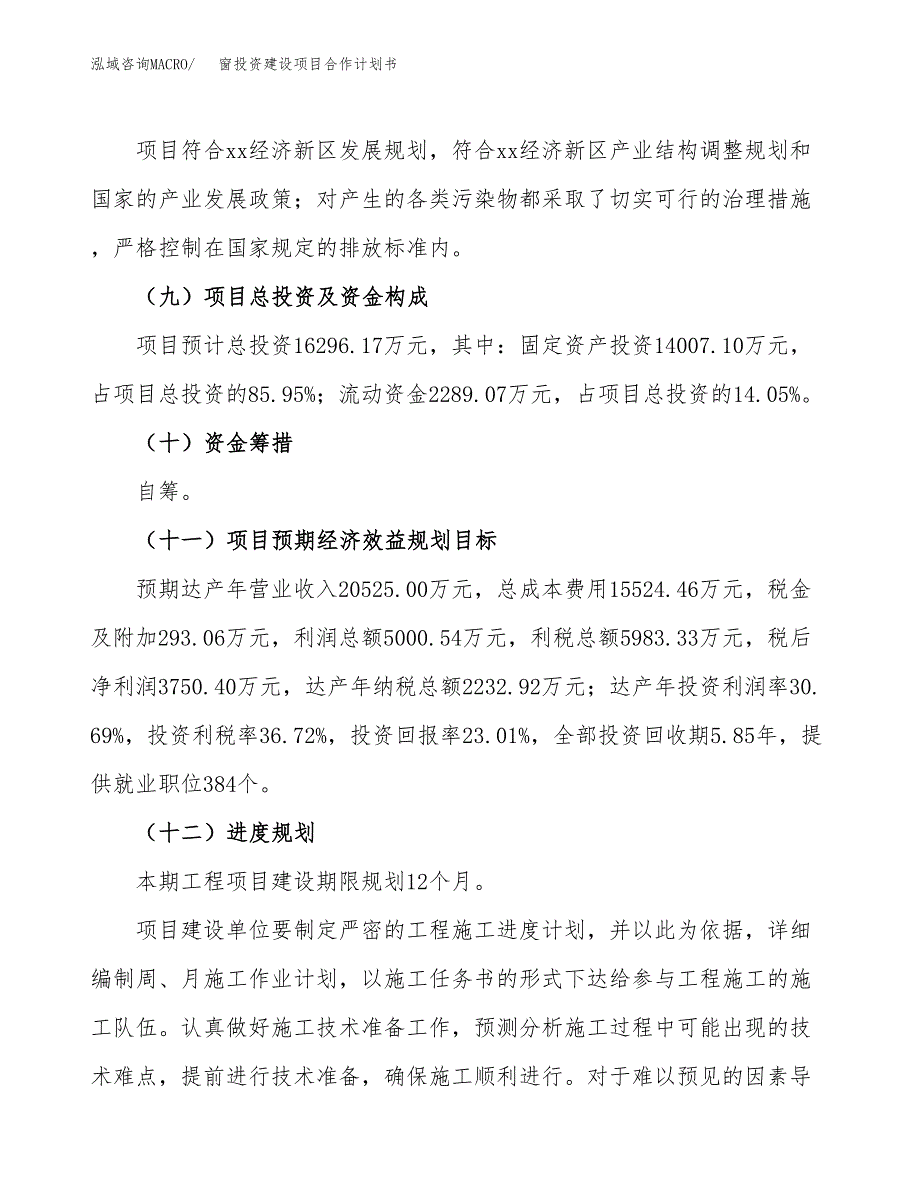 泓域咨询MACRO/　窗投资建设项目合作计划书

项目符合xx经济新区发展规划，符合xx经济新区产业结构调整规划和国家的产业发展政策；对产生的各类污染物都采取了切实可行的治理措施，严格控制在国家规定的排放标准内。

（九）项目总投资及资金构成

项目预计总投资16296.17万元，其中：固定资产投资14007.10万元，占项目总投资的85.95%；流动资金2289.07万元，占项目总投资的14.05%。

（十）资金筹措

自筹。

（十一）项目预期经济效益规划目标

预期达产年营业收入20525.00万元，总成本费用15524.46万元，税金及附加293.06万元，利润总额5000.54万元，利税总额5983.33万元，税后净利润3750.40万元，达产年纳税总额2232.92万元；达产年投资利润率30.69%，投资利税率36.72%，投资回报率23.01%，全部投资回收期5.85年，提供就业职位384个。

（十二）进度规划

本期工程项目建设期限规划12个月。

项目建设单位要制定严密的工程施工进度计划，并以此为依据，详细编制周、月施工作业计划，以施工任务书的形式下达给参与工程施工的施工队伍。认真做好施工技术准备工作，预测分析施工过程中可能出现的技术难点，提前进行技术准备，确保施工顺利进行。对于难以预见的因素导